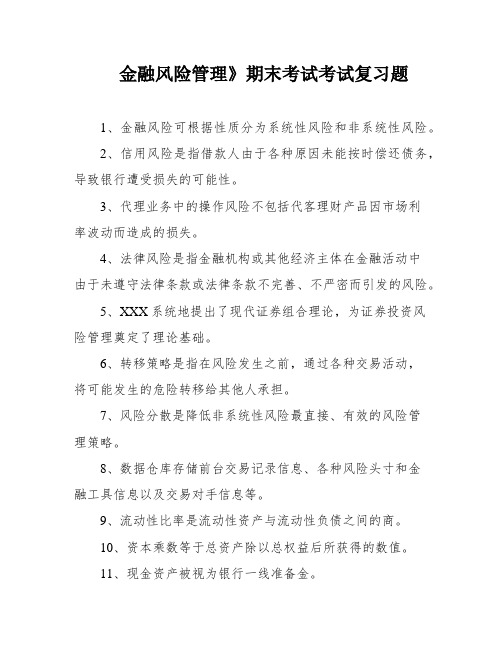 金融风险管理》期末考试考试复习题

1、金融风险可根据性质分为系统性风险和非系统性风险。

2、信用风险是指借款人由于各种原因未能按时偿还债务，导致银行遭受损失的可能性。

3、代理业务中的操作风险不包括代客理财产品因市场利率波动而造成的损失。

4、法律风险是指金融机构或其他经济主体在金融活动中由于未遵守法律条款或法律条款不完善、不严密而引发的风险。

5、XXX系统地提出了现代证券组合理论，为证券投资风险管理奠定了理论基础。

6、转移策略是指在风险发生之前，通过各种交易活动，将可能发生的危险转移给其他人承担。

7、风险分散是降低非系统性风险最直接、有效的风险管理策略。

8、数据仓库存储前台交易记录信息、各种风险头寸和金融工具信息以及交易对手信息等。

9、流动性比率是流动性资产与流动性负债之间的商。

10、资本乘数等于总资产除以总权益后所获得的数值。

11、现金资产被视为银行一线准备金。